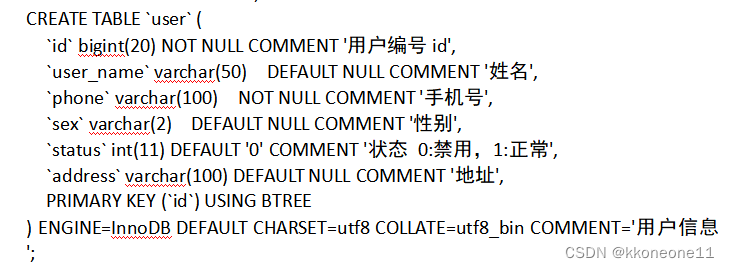 CREATE TABLE `user` (
`id` bigint(20) NOT NULL COMMENT '用户编号 id',
`user_name` varchar(50) DEFAULT NULL COMMENT '姓名',
`phone` varchar(100) NOT NULL COMMENT '手机号',
`sex` varchar(2) DEFAULT NULL COMMENT '性别',
`status` int(11) DEFAULT '0' COMMENT '状态 0:禁用，1:正常',
`address` varchar(100) DEFAULT NULL COMMENT '地址',
PRIMARY KEY (`id`) USING BTREE
) ENGINE=InnoDB DEFAULT CHARSET=utf8 COLLATE=utf8_bin COMMENT='用户信息
';
CSDN @kkoneone11